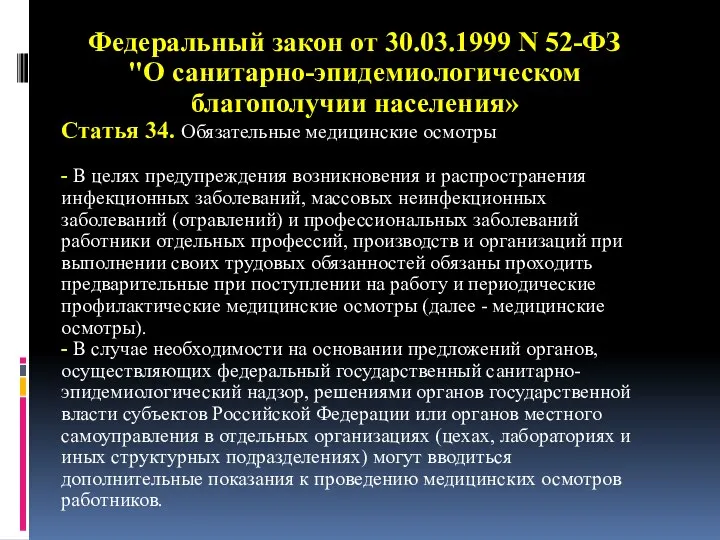 Федеральный закон от 30.03.1999 N 52-ФЗ "О санитарно-эпидемиологическом благополучии населения»

Статья 34. Обязательные медицинские осмотры

- В целях предупреждения возникновения и распространения инфекционных заболеваний, массовых неинфекционных заболеваний (отравлений) и профессиональных заболеваний работники отдельных профессий, производств и организаций при выполнении своих трудовых обязанностей обязаны проходить предварительные при поступлении на работу и периодические профилактические медицинские осмотры (далее - медицинские осмотры).
- В случае необходимости на основании предложений органов, осуществляющих федеральный государственный санитарно-эпидемиологический надзор, решениями органов государственной власти субъектов Российской Федерации или органов местного самоуправления в отдельных организациях (цехах, лабораториях и иных структурных подразделениях) могут вводиться дополнительные показания к проведению медицинских осмотров работников.